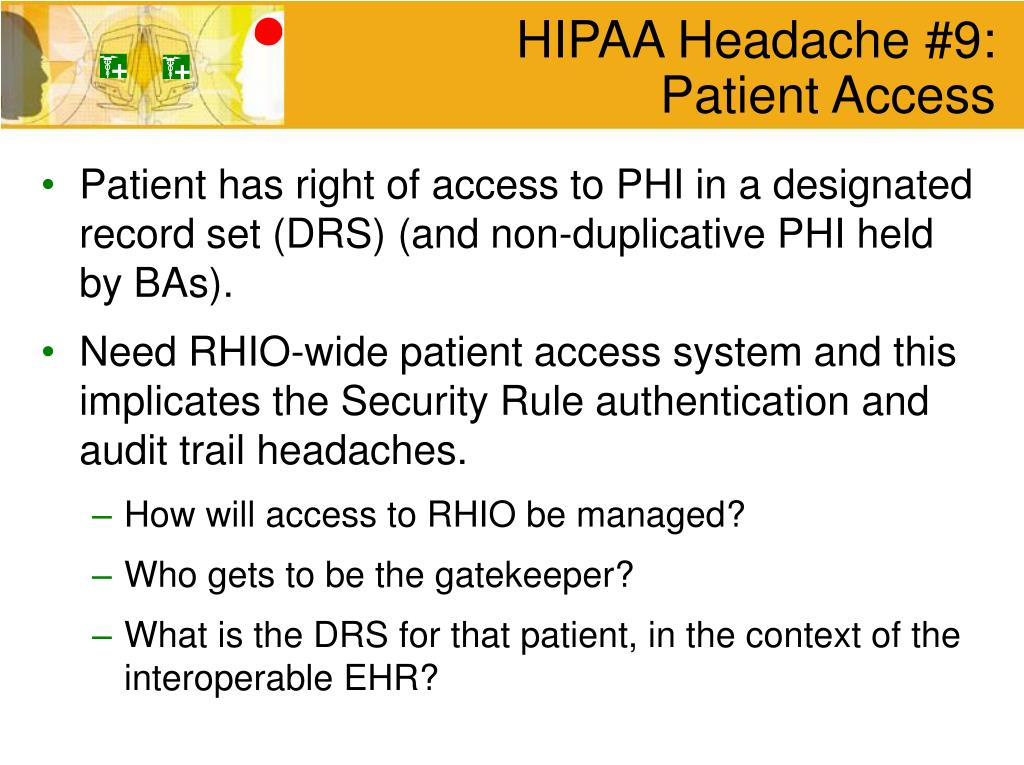 HIPAA Headache #9: Patient Access

• Patient has right of access to PHI in a designated record set (DRS) (and non-duplicative PHI held by BAs).

• Need RHIO-wide patient access system and this implicates the Security Rule authentication and audit trail headaches.

– How will access to RHIO be managed?

– Who gets to be the gatekeeper?

– What is the DRS for that patient, in the context of the interoperable EHR?